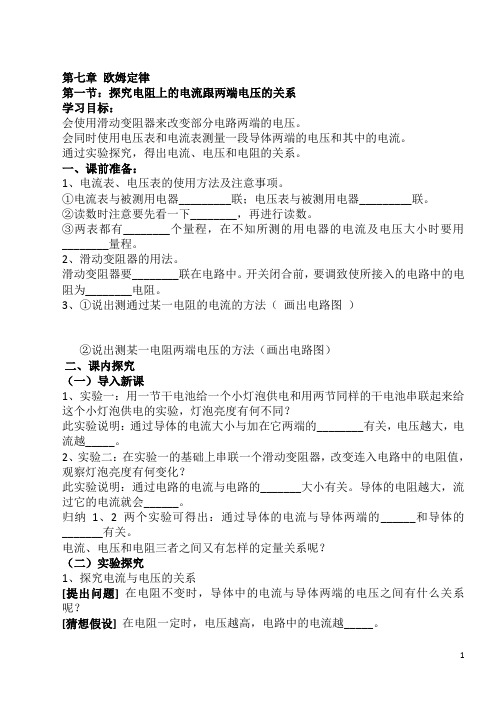 第七章 欧姆定律
第一节：探究电阻上的电流跟两端电压的关系
学习目标：
会使用滑动变阻器来改变部分电路两端的电压。
会同时使用电压表和电流表测量一段导体两端的电压和其中的电流。
通过实验探究，得出电流、电压和电阻的关系。
一、课前准备：
1、电流表、电压表的使用方法及注意事项。
①电流表与被测用电器________联；电压表与被测用电器________联。
②读数时注意要先看一下________，再进行读数。
③两表都有________个量程，在不知所测的用电器的电流及电压大小时要用________量程。
2、滑动变阻器的用法。
滑动变阻器要________联在电路中。开关闭合前，要调致使所接入的电路中的电阻为________电阻。
3、①说出测通过某一电阻的电流的方法（ 画出电路图 ）

②说出测某一电阻两端电压的方法（画出电路图）
二、课内探究
（一）导入新课
1、实验一：用一节干电池给一个小灯泡供电和用两节同样的干电池串联起来给这个小灯泡供电的实验，灯泡亮度有何不同？
此实验说明：通过导体的电流大小与加在它两端的________有关，电压越大，电流越_____。
2、实验二：在实验一的基础上串联一个滑动变阻器，改变连入电路中的电阻值，观察灯泡亮度有何变化？
此实验说明：通过电路的电流与电路的_______大小有关。导体的电阻越大，流过它的电流就会______。
归纳 1、2 两个实验可得出：通过导体的电流与导体两端的______和导体的_______有关。
电流、电压和电阻三者之间又有怎样的定量关系呢？
（二）实验探究
1、探究电流与电压的关系
[提出问题] 在电阻不变时，导体中的电流与导体两端的电压之间有什么关系呢？
[猜想假设] 在电阻一定时，电压越高，电路中的电流越_____。

1